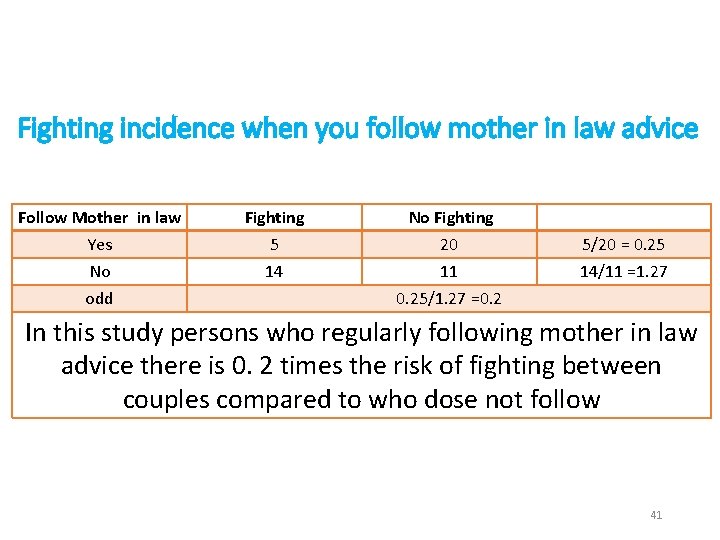 Fighting incidence when you follow mother in law advice

| Follow Mother in law | Fighting | No Fighting | |
|---|---|---|---|
| Yes | 5 | 20 | 5/20 = 0.25 |
| No | 14 | 11 | 14/11 =1.27 |
| odd | 0.25/1.27 =0.2 | | |

In this study persons who regularly following mother in law advice there is 0. 2 times the risk of fighting between couples compared to who dose not follow

41